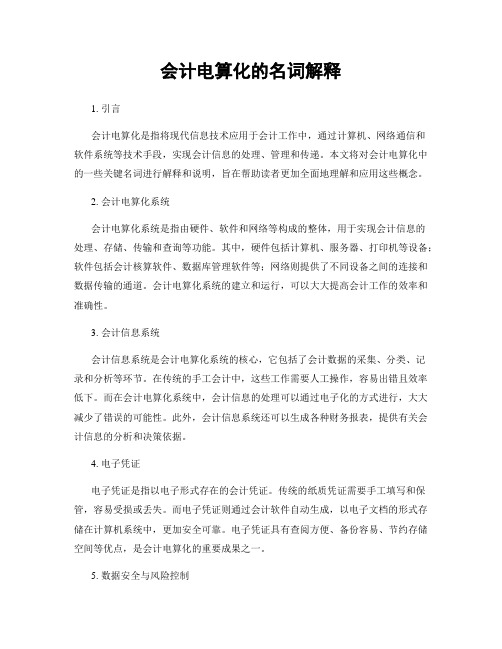 会计电算化的名词解释

1. 引言

会计电算化是指将现代信息技术应用于会计工作中，通过计算机、网络通信和软件系统等技术手段，实现会计信息的处理、管理和传递。本文将对会计电算化中的一些关键名词进行解释和说明，旨在帮助读者更加全面地理解和应用这些概念。

2. 会计电算化系统

会计电算化系统是指由硬件、软件和网络等构成的整体，用于实现会计信息的处理、存储、传输和查询等功能。其中，硬件包括计算机、服务器、打印机等设备；软件包括会计核算软件、数据库管理软件等；网络则提供了不同设备之间的连接和数据传输的通道。会计电算化系统的建立和运行，可以大大提高会计工作的效率和准确性。

3. 会计信息系统

会计信息系统是会计电算化系统的核心，它包括了会计数据的采集、分类、记录和分析等环节。在传统的手工会计中，这些工作需要人工操作，容易出错且效率低下。而在会计电算化系统中，会计信息的处理可以通过电子化的方式进行，大大减少了错误的可能性。此外，会计信息系统还可以生成各种财务报表，提供有关会计信息的分析和决策依据。

4. 电子凭证

电子凭证是指以电子形式存在的会计凭证。传统的纸质凭证需要手工填写和保管，容易受损或丢失。而电子凭证则通过会计软件自动生成，以电子文档的形式存储在计算机系统中，更加安全可靠。电子凭证具有查阅方便、备份容易、节约存储空间等优点，是会计电算化的重要成果之一。

5. 数据安全与风险控制